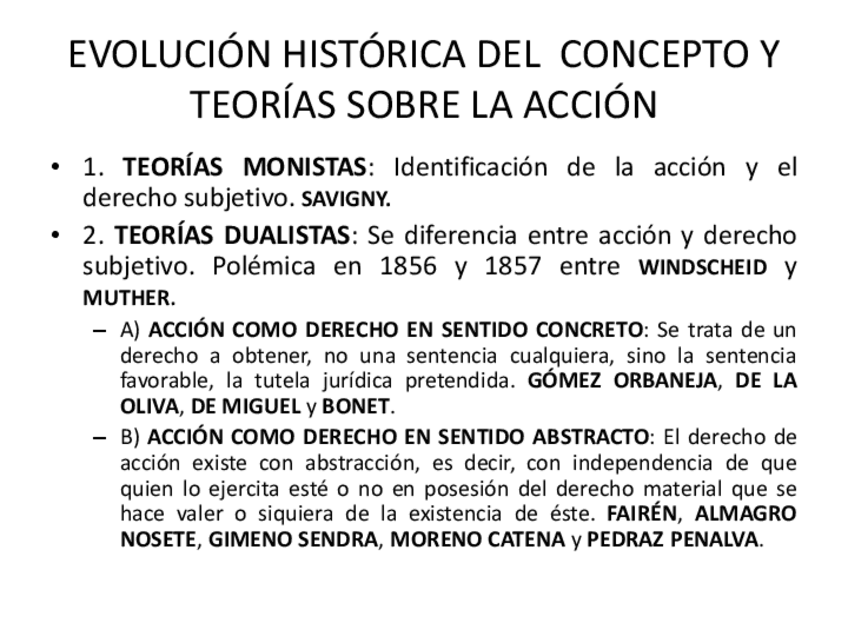 EVOLUCIÓN HISTÓRICA DEL CONCEPTO Y TEORÍAS SOBRE LA ACCIÓN

• 1. TEORÍAS MONISTAS: Identificación de la acción y el derecho subjetivo. SAVIGNY.

• 2. TEORÍAS DUALISTAS: Se diferencia entre acción y derecho subjetivo. Polémica en 1856 y 1857 entre WINDSCHEID y MUTHER.

– A) ACCIÓN COMO DERECHO EN SENTIDO CONCRETO: Se trata de un derecho a obtener, no una sentencia cualquiera, sino la sentencia favorable, la tutela jurídica pretendida. GÓMEZ ORBANEJA, DE LA OLIVA, DE MIGUEL y BONET.

– B) ACCIÓN COMO DERECHO EN SENTIDO ABSTRACTO: El derecho de acción existe con abstracción, es decir, con independencia de que quien lo ejercita esté o no en posesión del derecho material que se hace valer o siquiera de la existencia de éste. FAIRÉN, ALMAGRO NOSETE, GIMENO SENDRA, MORENO CATENA y PEDRAZ PENALVA.